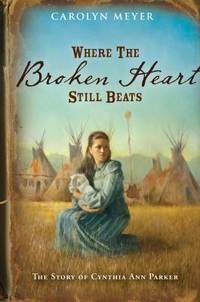 CAROLYN MEYER

WHERE THE
Broken Heart
STILL BEATS

THE STORY OF CYNTHIA ANN PARKER